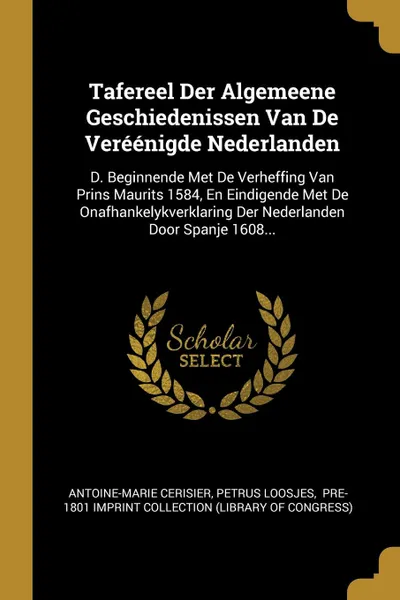 Tafereel Der Algemeene Geschiedenissen Van De Veréénigde Nederlanden

D. Beginnende Met De Verheffing Van Prins Maurits 1584, En Eindigende Met De Onafhankelykverklaring Der Nederlanden Door Spanje 1608...

Scholar
SELECT

ANTOINE-MARIE CERISIER, PETRUS LOOSJES, PRE-1801 IMPRINT COLLECTION (LIBRARY OF CONGRESS)